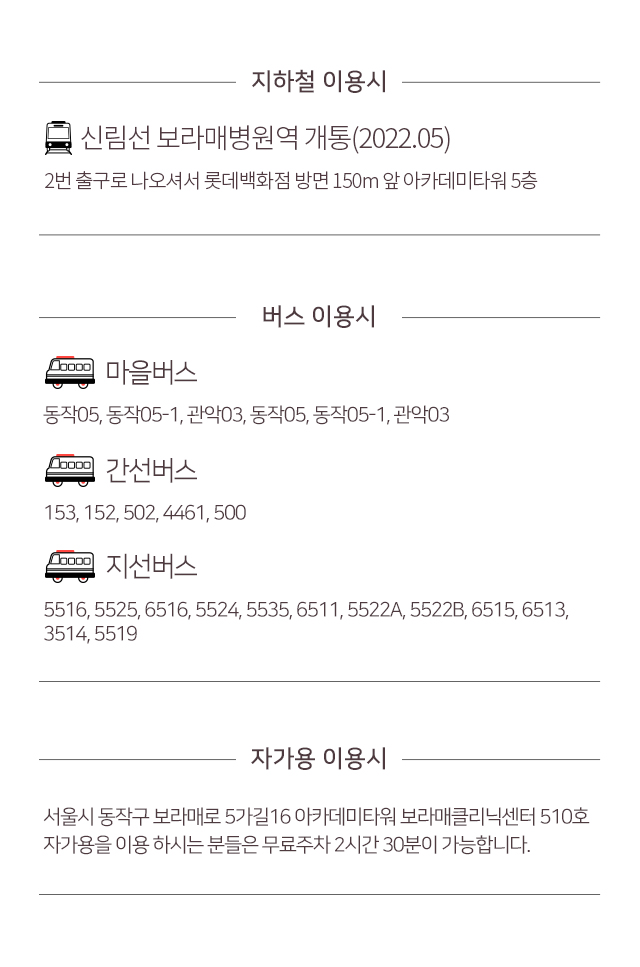 지하철 이용시

신림선 보라매병원역 개통(2022.05)

2번 출구로 나오셔서 롯데백화점 방면 150m 앞 아카데미타워 5층

버스 이용시

마을버스

동작05, 동작05-1, 관악03, 동작05, 동작05-1, 관악03

간선버스

153, 152, 502, 4461, 500

지선버스

5516, 5525, 6516, 5524, 5535, 6511, 5522A, 5522B, 6515, 6513, 3514, 5519

자가용 이용시

서울시 동작구 보라매로 5가길16 아카데미타워 보라매클리닉센터 510호
자가용을 이용 하시는 분들은 무료주차 2시간 30분이 가능합니다.